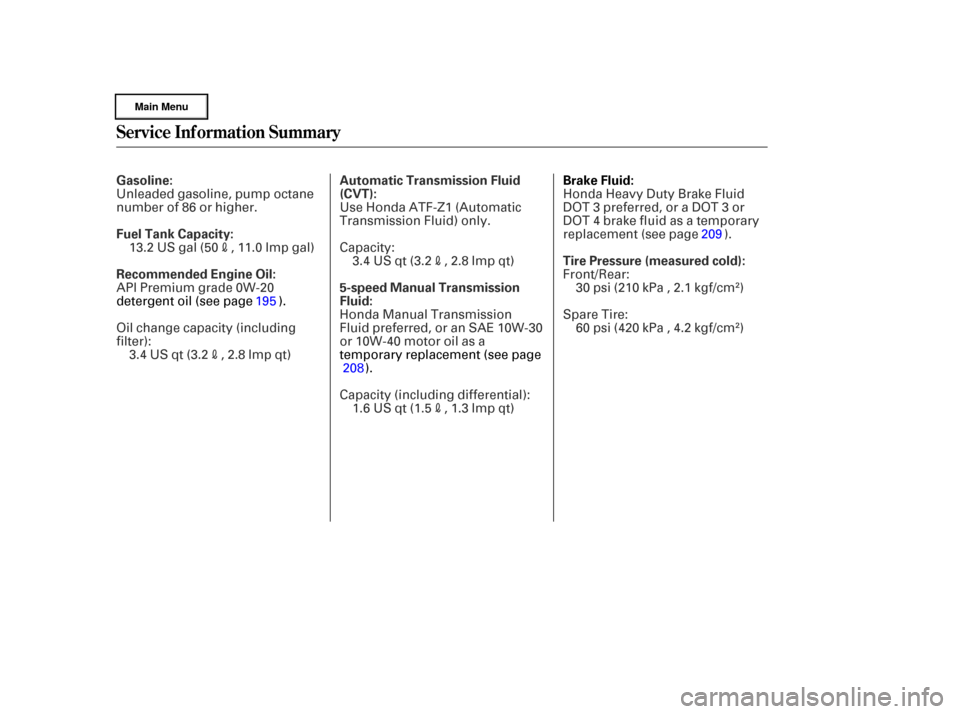 Main Menu

Service Information Summary

Gasoline:
Unleaded gasoline, pump octane number of 86 or higher.

Fuel Tank Capacity:
13.2 US gal (50 ℓ , 11.0 Imp gal)

Recommended Engine Oil:
API Premium grade 0W-20 detergent oil (see page 195 ).

Oil change capacity (including filter):
3.4 US qt (3.2 ℓ , 2.8 Imp qt)

Automatic Transmission Fluid (CVT):
Use Honda ATF-Z1 (Automatic Transmission Fluid) only.

Capacity:
3.4 US qt (3.2 ℓ , 2.8 Imp qt)

5-speed Manual Transmission Fluid:
Honda Manual Transmission Fluid preferred, or an SAE 10W-30 or 10W-40 motor oil as a temporary replacement (see page 208 ).

Capacity (including differential):
1.6 US qt (1.5 ℓ , 1.3 Imp qt)

Brake Fluid:
Honda Heavy Duty Brake Fluid DOT 3 preferred, or a DOT 3 or DOT 4 brake fluid as a temporary replacement (see page 209 ).

Tire Pressure (measured cold):
Front/Rear:
30 psi (210 kPa , 2.1 kgf/cm²)

Spare Tire:
60 psi (420 kPa , 4.2 kgf/cm²)

carmanualsonline.info